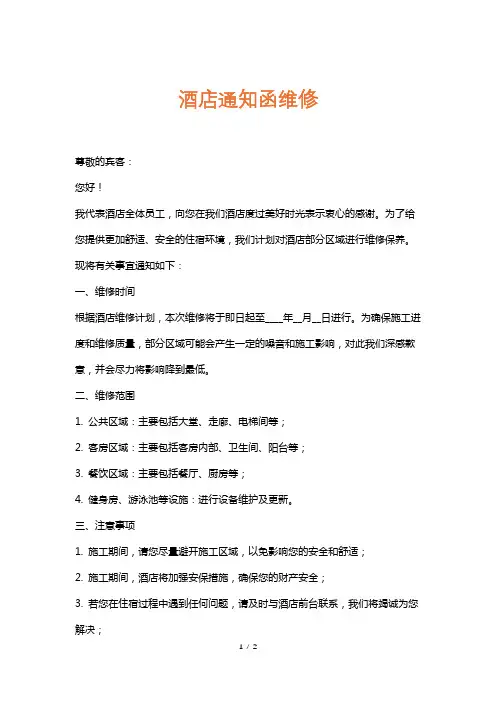 酒店通知函维修

尊敬的宾客：

您好！

我代表酒店全体员工，向您在我们酒店度过美好时光表示衷心的感谢。为了给您提供更加舒适、安全的住宿环境，我们计划对酒店部分区域进行维修保养。现将有关事宜通知如下：

一、维修时间

根据酒店维修计划，本次维修将于即日起至____年__月__日进行。为确保施工进度和维修质量，部分区域可能会产生一定的噪音和施工影响，对此我们深感歉意，并会尽力将影响降到最低。

二、维修范围

1. 公共区域：主要包括大堂、走廊、电梯间等；

2. 客房区域：主要包括客房内部、卫生间、阳台等；

3. 餐饮区域：主要包括餐厅、厨房等；

4. 健身房、游泳池等设施：进行设备维护及更新。

三、注意事项

1. 施工期间，请您尽量避开施工区域，以免影响您的安全和舒适；

2. 施工期间，酒店将加强安保措施，确保您的财产安全；

3. 若您在住宿过程中遇到任何问题，请及时与酒店前台联系，我们将竭诚为您解决；

1 / 2